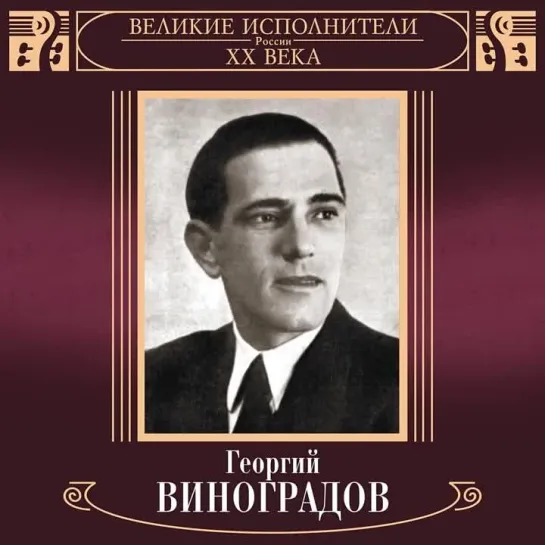 ВЕЛИКИЕ ИСПОЛНИТЕЛИ
России
XX ВЕКА

Георгий
ВИНОГРАДОВ